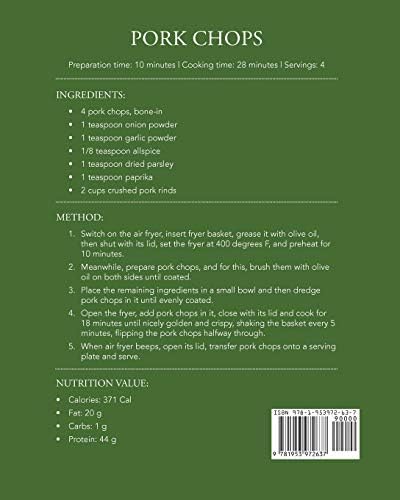 PORK CHOPS

Preparation time: 10 minutes | Cooking time: 28 minutes | Servings: 4

INGREDIENTS:

- 4 pork chops, bone-in
- 1 teaspoon onion powder
- 1 teaspoon garlic powder
- 1/8 teaspoon allspice
- 1 teaspoon dried parsley
- 1 teaspoon paprika
- 2 cups crushed pork rinds

METHOD:

1. Switch on the air fryer, insert fryer basket, grease it with olive oil, then shut with its lid, set the fryer at 400 degrees F, and preheat for 10 minutes.
2. Meanwhile, prepare pork chops, and for this, brush them with olive oil on both sides until coated.
3. Place the remaining ingredients in a small bowl and then dredge pork chops in it until evenly coated.
4. Open the fryer, add pork chops in it, close with its lid and cook for 18 minutes until nicely golden and crispy, shaking the basket every 5 minutes, flipping the pork chops halfway through.
5. When air fryer beeps, open its lid, transfer pork chops onto a serving plate and serve.

NUTRITION VALUE:

- Calories: 371 Cal
- Fat: 20 g
- Carbs: 1 g
- Protein: 44 g

ISBN 978-1-953972-63-7
90000
9 781953 972637